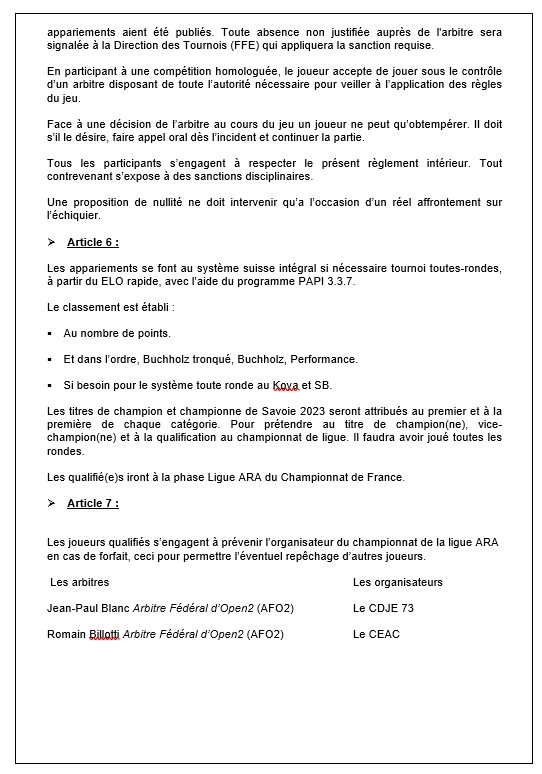 appariements aient été publiés. Toute absence non justifiée auprès de l'arbitre sera signalée à la Direction des Tournois (FFE) qui appliquera la sanction requise.

En participant à une compétition homologuée, le joueur accepte de jouer sous le contrôle d'un arbitre disposant de toute l'autorité nécessaire pour veiller à l'application des règles du jeu.

Face à une décision de l'arbitre au cours du jeu un joueur ne peut qu'obtempérer. Il doit s'il le désire, faire appel oral dès l'incident et continuer la partie.

Tous les participants s'engagent à respecter le présent règlement intérieur. Tout contrevenant s'expose à des sanctions disciplinaires.

Une proposition de nullité ne doit intervenir qu'a l'occasion d'un réel affrontement sur l'échiquier.

➢ Article 6 :

Les appariements se font au système suisse intégral si nécessaire tournoi toutes-rondes, à partir du ELO rapide, avec l'aide du programme PAPI 3.3.7.

Le classement est établi :

▪ Au nombre de points.

▪ Et dans l'ordre, Buchholz tronqué, Buchholz, Performance.

▪ Si besoin pour le système toute ronde au Koya et SB.

Les titres de champion et championne de Savoie 2023 seront attribués au premier et à la première de chaque catégorie. Pour prétendre au titre de champion(ne), vice-champion(ne) et à la qualification au championnat de ligue. Il faudra avoir joué toutes les rondes.

Les qualifié(e)s iront à la phase Ligue ARA du Championnat de France.

➢ Article 7 :

Les joueurs qualifiés s'engagent à prévenir l'organisateur du championnat de la ligue ARA en cas de forfait, ceci pour permettre l'éventuel repêchage d'autres joueurs.

Les arbitres

Jean-Paul Blanc Arbitre Fédéral d'Open2 (AFO2)

Romain Billotti Arbitre Fédéral d'Open2 (AFO2)

Les organisateurs

Le CDJE 73

Le CEAC